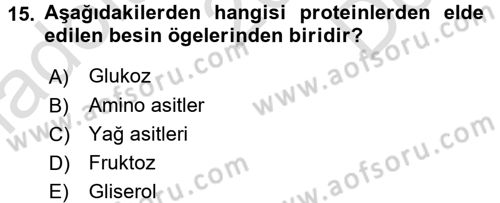 15. Aşağıdakilerden hangisi proteinlerden elde edilen besin ögelerinden biridir?

A) Glukoz
B) Amino asitler
C) Yağ asitleri
D) Fruktoz
E) Gliserol

www.aofsoru.com
www.aofsoru.com
www.aofsoru.com
www.aofsoru.com